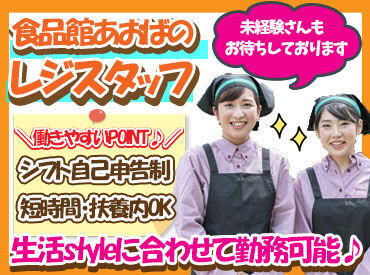 食品館あおばの
レジスタッフ

未経験さんも
お待ちしております

＼働きやすいPOINT♪／
シフト自己申告制
短時間・扶養内OK

生活styleに合わせて勤務可能♪